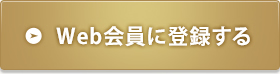 Web会員に登録する